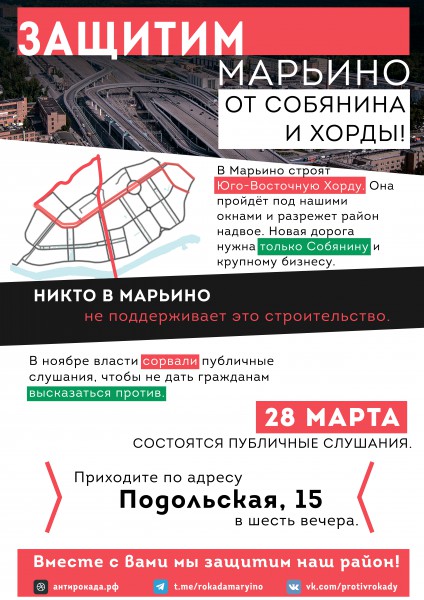 ЗАЩИТИМ

МАРЬИНО

ОТ СОБЯНИНА И ХОРДЫ!

В Марьино строят Юго-Восточную Хорду. Она пройдёт под нашими окнами и разрежет район надвое. Новая дорога нужна только Собянину и крупному бизнесу.

НИКТО В МАРЬИНО не поддерживает это строительство.

В ноябре власти сорвали публичные слушания, чтобы не дать гражданам высказаться против.

28 МАРТА

СОСТОЯТСЯ ПУБЛИЧНЫЕ СЛУШАНИЯ.

Приходите по адресу

Подольская, 15

в шесть вечера.

Вместе с вами мы защитим наш район!

антирокада.рф

t.me/rokadamaryino

vk.com/protivrokady